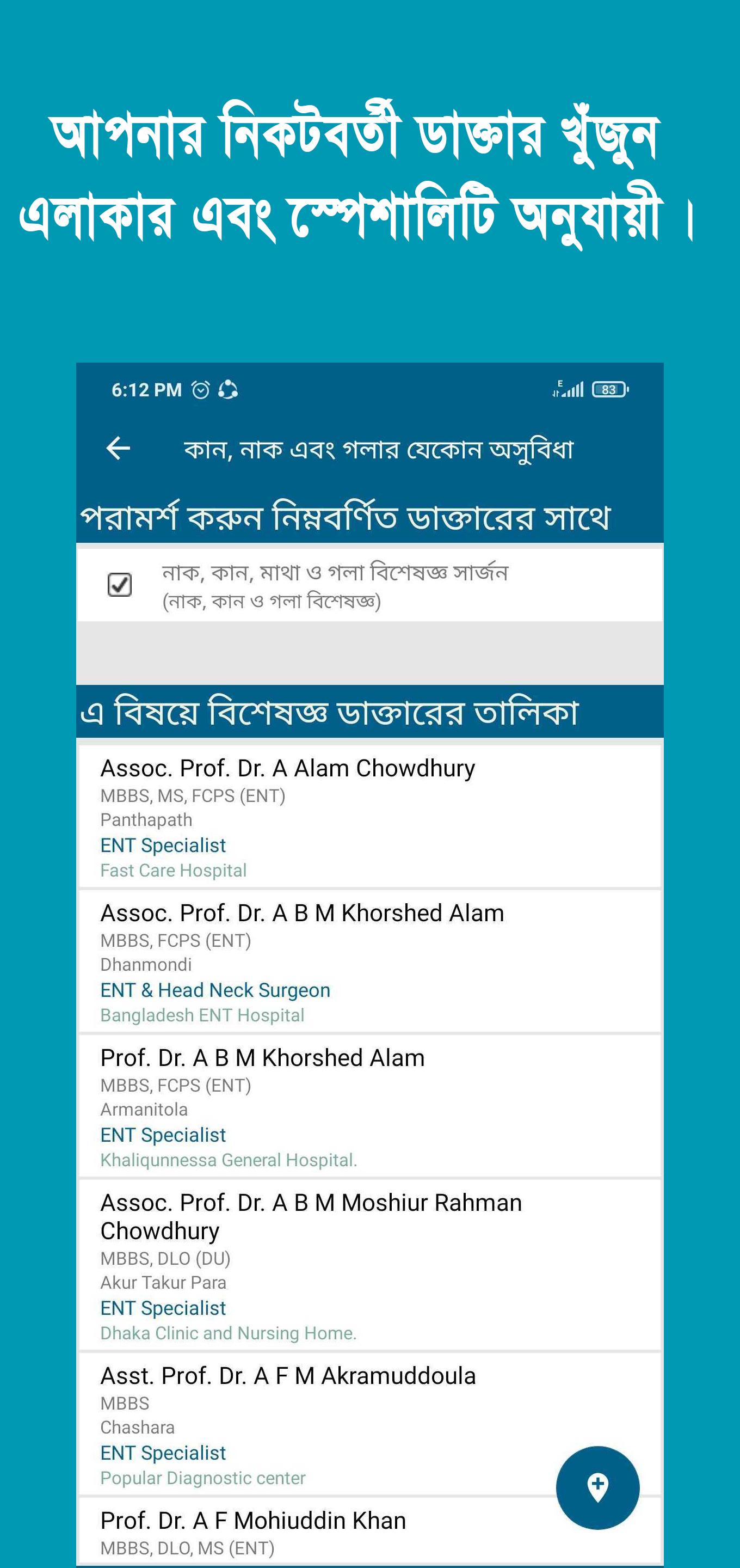 আপনার নিকটবর্তী ডাক্তার খুঁজুন এলাকার এবং স্পেশালিটি অনুযায়ী ।

6:12 PM

83

কান, নাক এবং গলার যেকোন অসুবিধা

পরামর্শ করুন নিম্নবর্ণিত ডাক্তারের সাথে

নাক, কান, মাথা ও গলা বিশেষজ্ঞ সার্জন (নাক, কান ও গলা বিশেষজ্ঞ)

এ বিষয়ে বিশেষজ্ঞ ডাক্তারের তালিকা

Assoc. Prof. Dr. A Alam Chowdhury
MBBS, MS, FCPS (ENT)
Panthapath
ENT Specialist
Fast Care Hospital

Assoc. Prof. Dr. A B M Khorshed Alam
MBBS, FCPS (ENT)
Dhanmondi
ENT & Head Neck Surgeon
Bangladesh ENT Hospital

Prof. Dr. A B M Khorshed Alam
MBBS, FCPS (ENT)
Armanitola
ENT Specialist
Khaliqunnessa General Hospital.

Assoc. Prof. Dr. A B M Moshiur Rahman Chowdhury
MBBS, DLO (DU)
Akur Takur Para
ENT Specialist
Dhaka Clinic and Nursing Home.

Asst. Prof. Dr. A F M Akramuddoula
MBBS
Chashara
ENT Specialist
Popular Diagnostic center

Prof. Dr. A F Mohiuddin Khan
MBBS, DLO, MS (ENT)